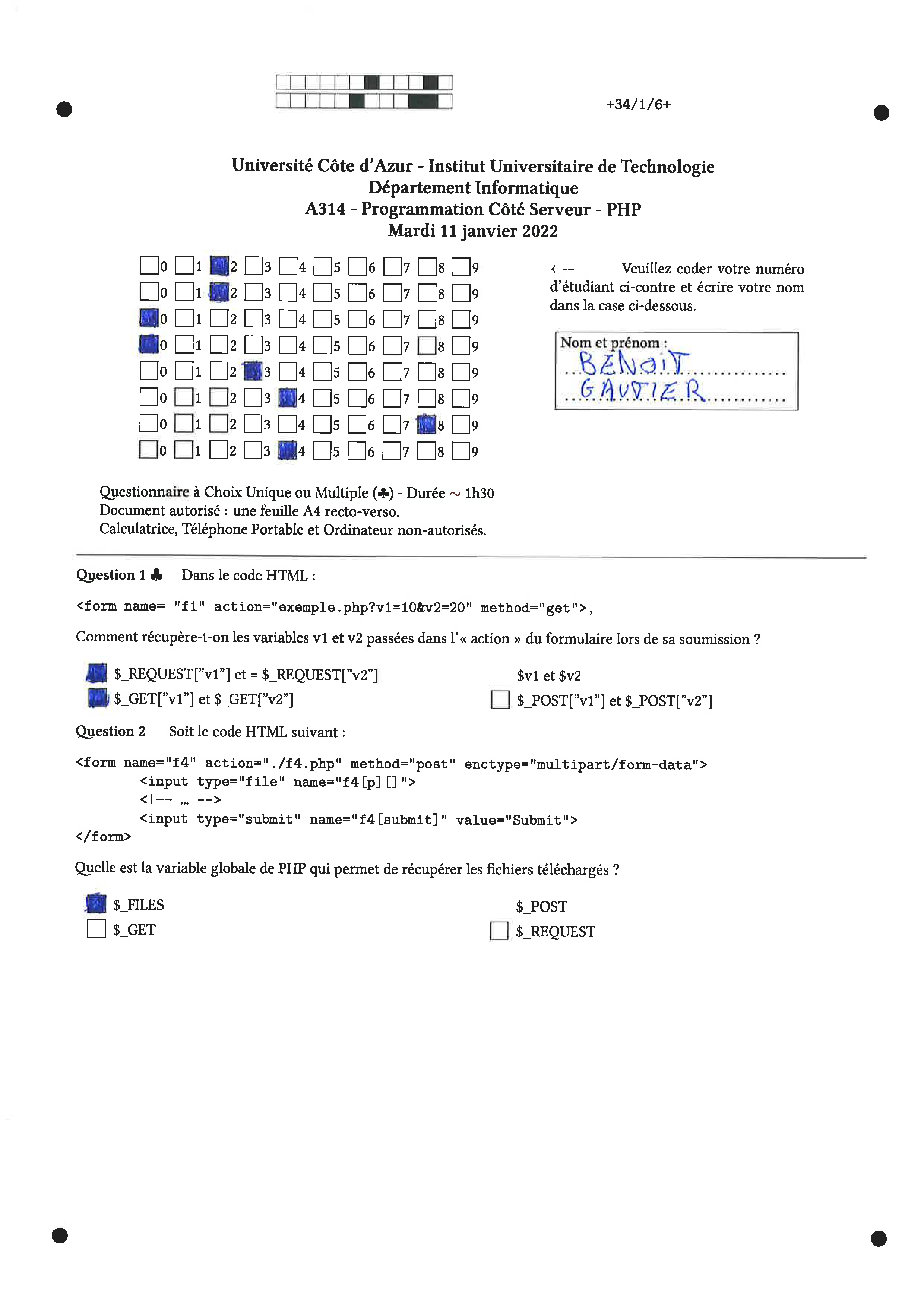 +34/1/6+

Université Côte d'Azur - Institut Universitaire de Technologie
Département Informatique
A314 - Programmation Côté Serveur - PHP
Mardi 11 janvier 2022

0 1 2 3 4 5 6 7 8 9
0 1 2 3 4 5 6 7 8 9
0 1 2 3 4 5 6 7 8 9
0 1 2 3 4 5 6 7 8 9
0 1 2 3 4 5 6 7 8 9
0 1 2 3 4 5 6 7 8 9
0 1 2 3 4 5 6 7 8 9
0 1 2 3 4 5 6 7 8 9

← Veuillez coder votre numéro d'étudiant ci-contre et écrire votre nom dans la case ci-dessous.

Nom et prénom :
BENOIT
GAUTIER

Questionnaire à Choix Unique ou Multiple (♣) - Durée ~ 1h30
Document autorisé : une feuille A4 recto-verso.
Calculatrice, Téléphone Portable et Ordinateur non-autorisés.

Question 1 ♣ Dans le code HTML :

<form name= "f1" action="exemple.php?v1=10&v2=20" method="get">,

Comment récupère-t-on les variables v1 et v2 passées dans l'« action » du formulaire lors de sa soumission ?

$_REQUEST["v1"] et = $_REQUEST["v2"]
$_GET["v1"] et $_GET["v2"]
$v1 et $v2
$_POST["v1"] et $_POST["v2"]

Question 2 Soit le code HTML suivant :

<form name="f4" action="./f4.php" method="post" enctype="multipart/form-data">
<input type="file" name="f4[p][]">
<!-- ... -->
<input type="submit" name="f4[submit]" value="Submit">
</form>

Quelle est la variable globale de PHP qui permet de récupérer les fichiers téléchargés ?

$_FILES
$_GET
$_POST
$_REQUEST